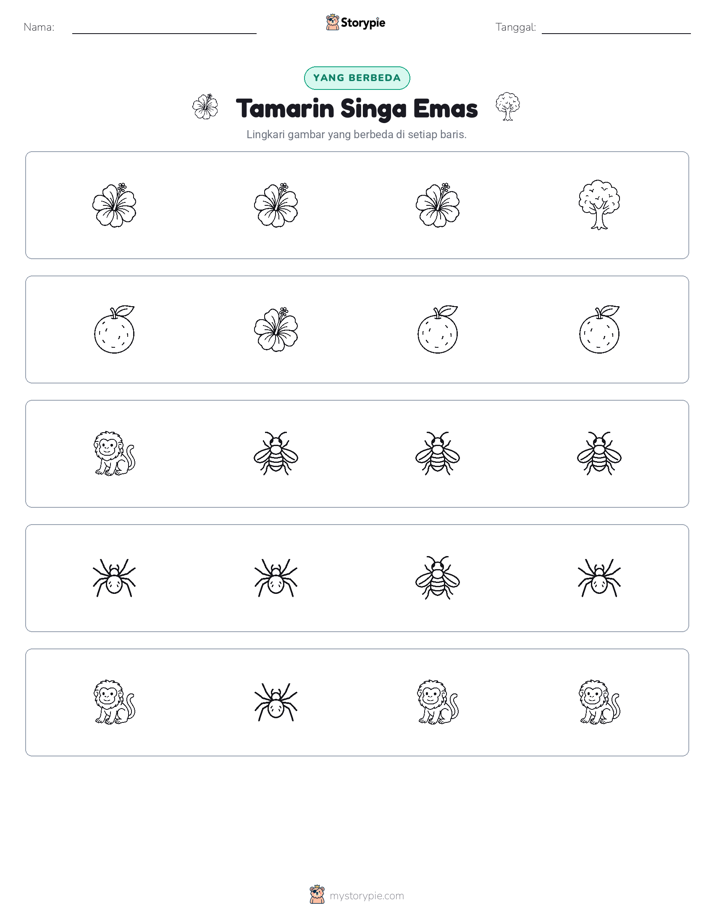 Nama: ____ Storypie Tanggal: ____

YANG BERBEDA

Tamarin Singa Emas

Lingkari gambar yang berbeda di setiap baris.

mystorypie.com